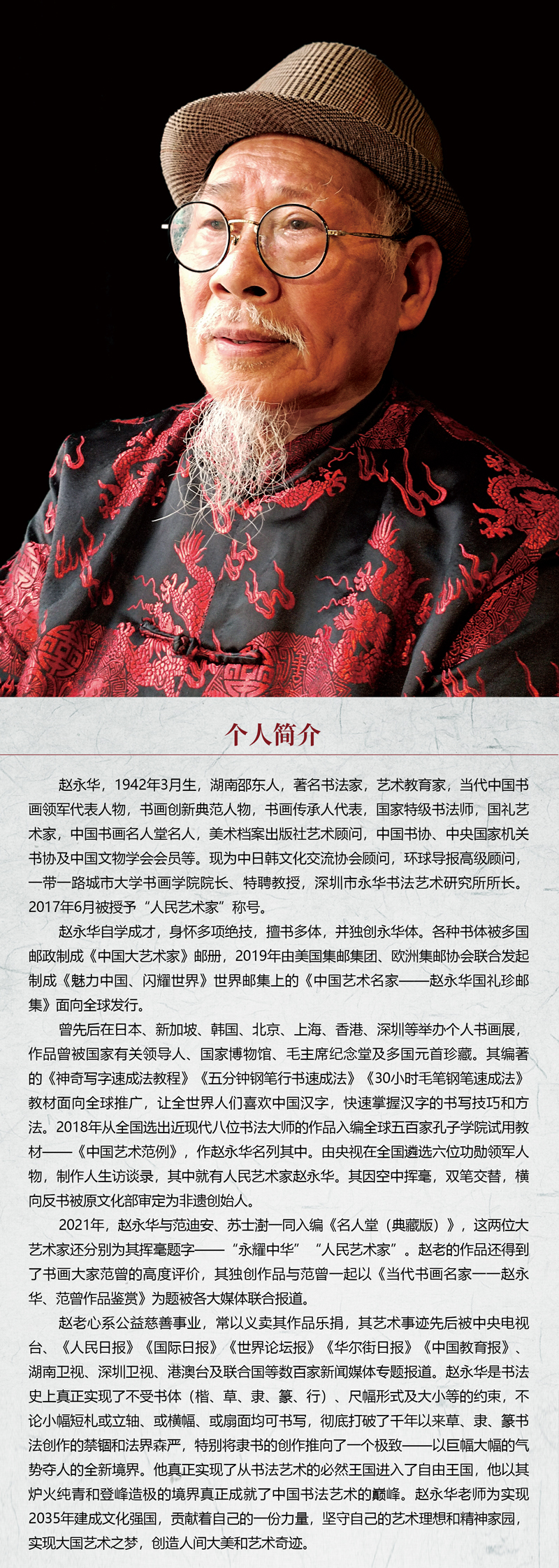 个人简介

赵永华，1942年3月生，湖南邵东人，著名书法家，艺术教育家，当代中国书画领军代表人物，书画创新典范人物，书画传承人代表，国家特级书法师，国礼艺术家，中国书画名人堂名人，美术档案出版社艺术顾问，中国书协、中央国家机关书协及中国文物学会会员等。现为中日韩文化交流协会顾问，环球导报高级顾问，一带一路城市大学书画学院院长、特聘教授，深圳市永华书法艺术研究所所长。2017年6月被授予“人民艺术家”称号。

赵永华自学成才，身怀多项绝技，擅书多体，并独创永华体。各种书体被多国邮政制成《中国大艺术家》邮册，2019年由美国集邮集团、欧洲集邮协会联合发起制成《魅力中国、闪耀世界》世界邮集上的《中国艺术名家——赵永华国礼珍邮集》面向全球发行。

曾先后在日本、新加坡、韩国、北京、上海、香港、深圳等举办个人书画展，作品曾被国家有关领导人、国家博物馆、毛主席纪念堂及多国元首珍藏。其编著的《神奇写字速成法教程》《五分钟钢笔行书速成法》《30小时毛笔钢笔速成法》教材面向全球推广，让全世界人们喜欢中国汉字，快速掌握汉字的书写技巧和方法。2018年从全国选出近现代八位书法大师的作品入编全球五百家孔子学院试用教材——《中国艺术范例》，作赵永华名列其中。由央视在全国遴选六位功勋领军人物，制作人生访谈录，其中就有人民艺术家赵永华。其因空中挥毫，双笔交替，横向反书被原文化部审定为非遗创始人。

2021年，赵永华与范迪安、苏士澍一同入编《名人堂（典藏版）》，这两位大艺术家还分别为其挥毫题字——“永耀中华”“人民艺术家”。赵老的作品还得到了书画大家范曾的高度评价，其独创作品与范曾一起以《当代书画名家一一赵永华、范曾作品鉴赏》为题被各大媒体联合报道。

赵老心系公益慈善事业，常以义卖其作品乐捐，其艺术事迹先后被中央电视台、《人民日报》《国际日报》《世界论坛报》《华尔街日报》《中国教育报》、湖南卫视、深圳卫视、港澳台及联合国等数百家新闻媒体专题报道。赵永华是书法史上真正实现了不受书体（楷、草、隶、篆、行）、尺幅形式及大小等的约束，不论小幅短札或立轴、或横幅、或扇面均可书写，彻底打破了千年以来草、隶、篆书法创作的禁锢和法界森严，特别将隶书的创作推向了一个极致——以巨幅大幅的气势夺人的全新境界。他真正实现了从书法艺术的必然王国进入了自由王国，他以其炉火纯青和登峰造极的境界真正成就了中国书法艺术的巅峰。赵永华老师为实现2035年建成文化强国，贡献着自己的一份力量，坚守自己的艺术理想和精神家园，实现大国艺术之梦，创造人间大美和艺术奇迹。